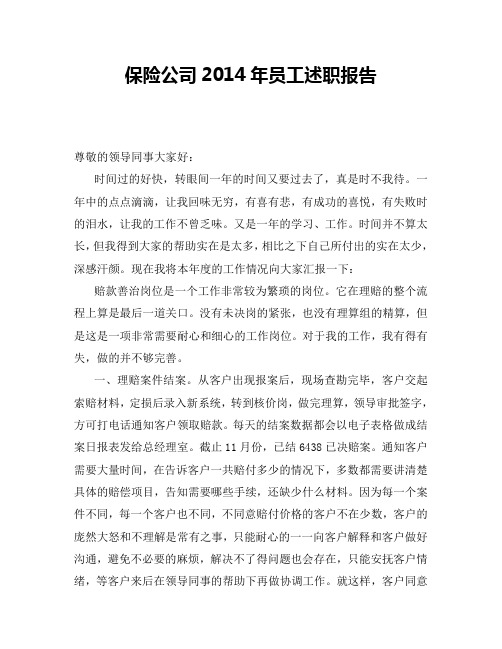 保险公司 2014 年员工述职报告

尊敬的领导同事大家好：

时间过的好快，转眼间一年的时间又要过去了，真是时不我待。一年中的点点滴滴，让我回味无穷，有喜有悲，有成功的喜悦，有失败时的泪水，让我的工作不曾乏味。又是一年的学习、工作。时间并不算太长，但我得到大家的帮助实在是太多，相比之下自己所付出的实在太少，深感汗颜。现在我将本年度的工作情况向大家汇报一下：

赔款善治岗位是一个工作非常较为繁琐的岗位。它在理赔的整个流程上算是最后一道关口。没有未决岗的紧张，也没有理算组的精算，但是这是一项非常需要耐心和细心的工作岗位。对于我的工作，我有得有失，做的并不够完善。

一、理赔案件结案。从客户出现报案后，现场查勘完毕，客户交起索赔材料，定损后录入新系统，转到核价岗，做完理算，领导审批签字，方可打电话通知客户领取赔款。每天的结案数据都会以电子表格做成结案日报表发给总经理室。截止 11 月份，已结 6438 已决赔案。通知客户需要大量时间，在告诉客户一共赔付多少的情况下，多数都需要讲清楚具体的赔偿项目，告知需要哪些手续，还缺少什么材料。因为每一个案件不同，每一个客户也不同，不同意赔付价格的客户不在少数，客户的庞然大怒和不理解是常有之事，只能耐心的一一向客户解释和客户做好沟通，避免不必要的麻烦，解决不了得问题也会存在，只能安抚客户情绪，等客户来后在领导同事的帮助下再做协调工作。就这样，客户同意